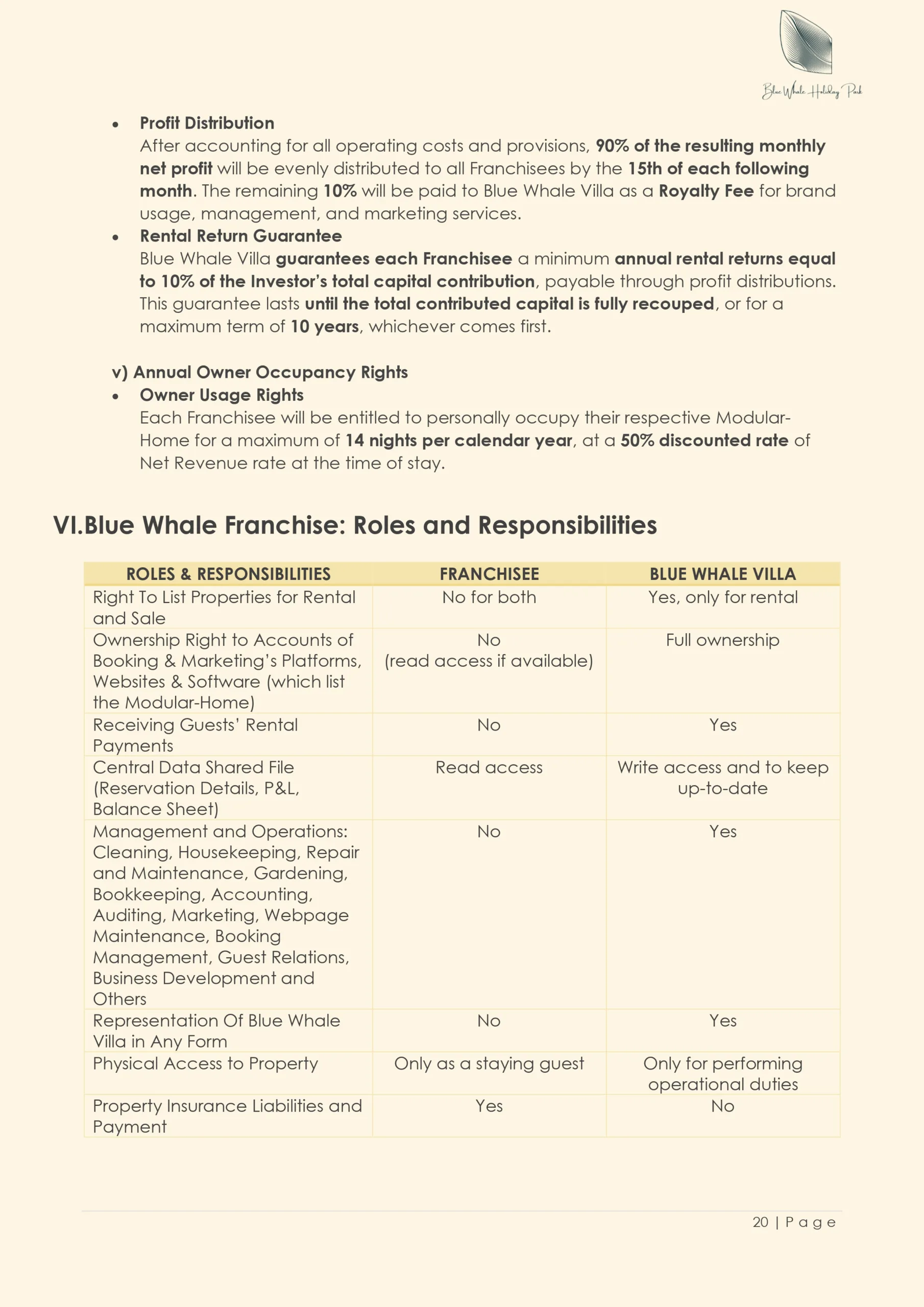 Blue Whale Holiday Park

• Profit Distribution
After accounting for all operating costs and provisions, 90% of the resulting monthly net profit will be evenly distributed to all Franchisees by the 15th of each following month. The remaining 10% will be paid to Blue Whale Villa as a Royalty Fee for brand usage, management, and marketing services.
• Rental Return Guarantee
Blue Whale Villa guarantees each Franchisee a minimum annual rental returns equal to 10% of the Investor's total capital contribution, payable through profit distributions. This guarantee lasts until the total contributed capital is fully recouped, or for a maximum term of 10 years, whichever comes first.

v) Annual Owner Occupancy Rights
• Owner Usage Rights
Each Franchisee will be entitled to personally occupy their respective Modular-Home for a maximum of 14 nights per calendar year, at a 50% discounted rate of Net Revenue rate at the time of stay.

VI.Blue Whale Franchise: Roles and Responsibilities

| ROLES & RESPONSIBILITIES | FRANCHISEE | BLUE WHALE VILLA |
|---|---|---|
| Right To List Properties for Rental and Sale | No for both | Yes, only for rental |
| Ownership Right to Accounts of Booking & Marketing's Platforms, Websites & Software (which list the Modular-Home) | No (read access if available) | Full ownership |
| Receiving Guests' Rental Payments | No | Yes |
| Central Data Shared File (Reservation Details, P&L, Balance Sheet) | Read access | Write access and to keep up-to-date |
| Management and Operations: Cleaning, Housekeeping, Repair and Maintenance, Gardening, Bookkeeping, Accounting, Auditing, Marketing, Webpage Maintenance, Booking Management, Guest Relations, Business Development and Others | No | Yes |
| Representation Of Blue Whale Villa in Any Form | No | Yes |
| Physical Access to Property | Only as a staying guest | Only for performing operational duties |
| Property Insurance Liabilities and Payment | Yes | No |

20 | P a g e